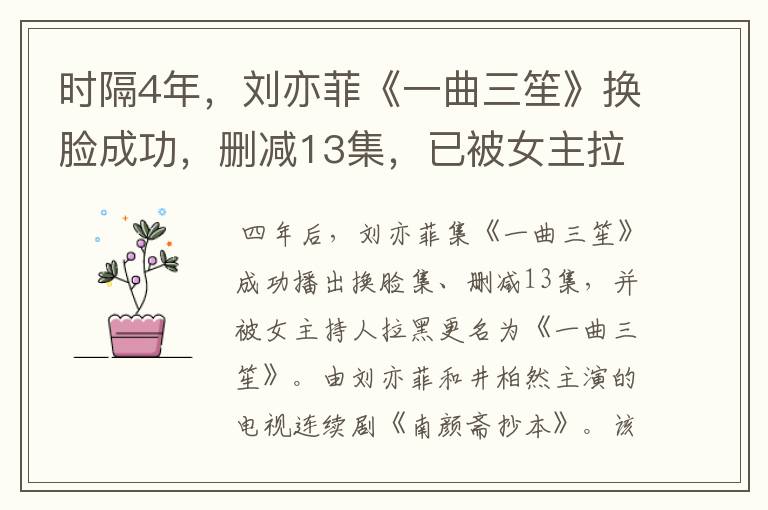 时隔4年，刘亦菲《一曲三笙》换脸成功，删减13集，已被女主拉

四年后，刘亦菲集《一曲三笙》成功播出换脸集、删减13集，并被女主持人拉黑更名为《一曲三笙》。由刘亦菲和井柏然主演的电视连续剧《南颜斋抄本》。该